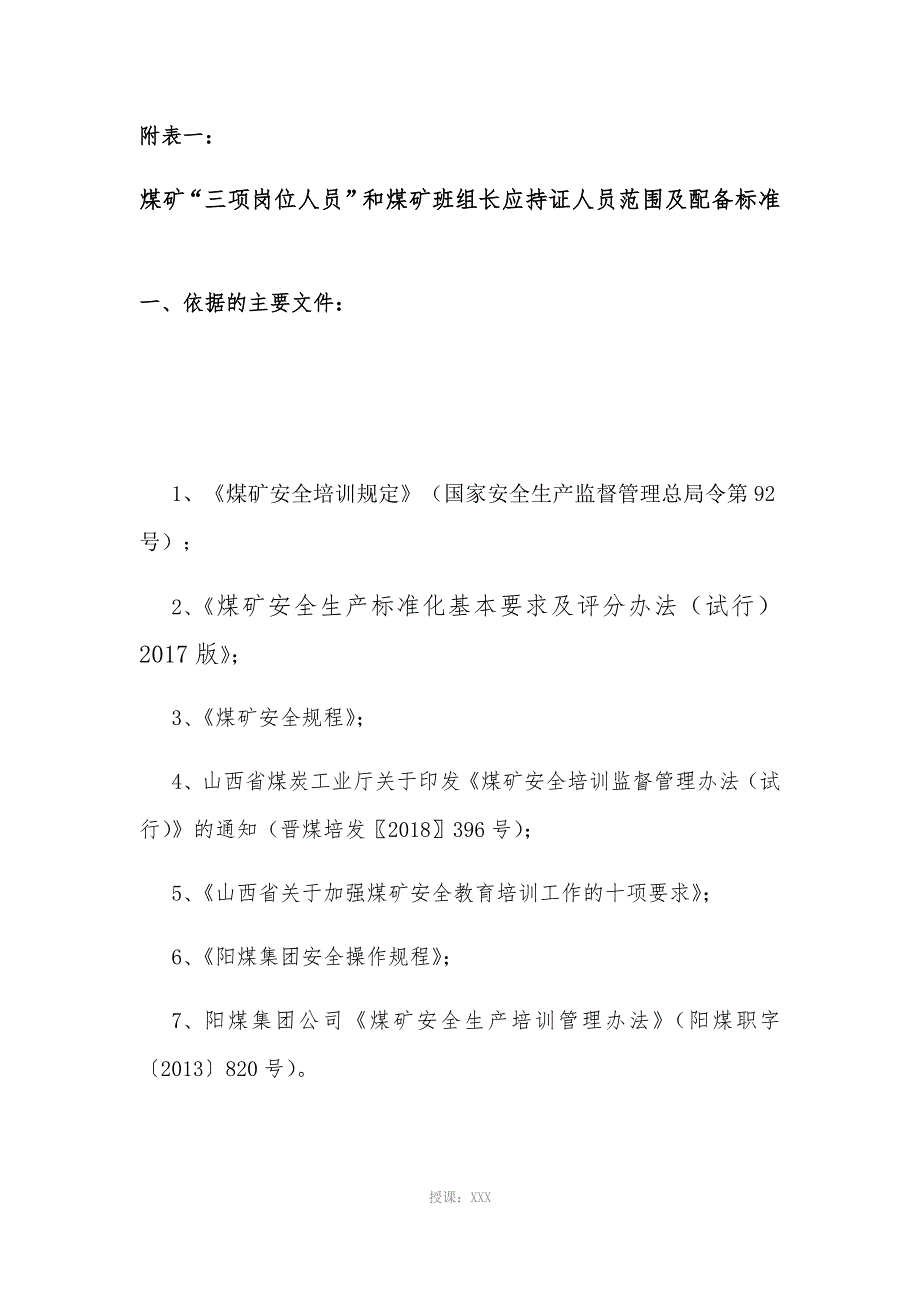 附表一：

煤矿“三项岗位人员”和煤矿班组长应持证人员范围及配备标准

一、依据的主要文件：

1、《煤矿安全培训规定》（国家安全生产监督管理总局令第92号）；

2、《煤矿安全生产标准化基本要求及评分办法（试行）2017版》；

3、《煤矿安全规程》；

4、山西省煤炭工业厅关于印发《煤矿安全培训监督管理办法（试行）》的通知（晋煤培发〖2018〗396号）；

5、《山西省关于加强煤矿安全教育培训工作的十项要求》；

6、《阳煤集团安全操作规程》；

7、阳煤集团公司《煤矿安全生产培训管理办法》（阳煤职字〔2013〕820号）。

授课：XXX